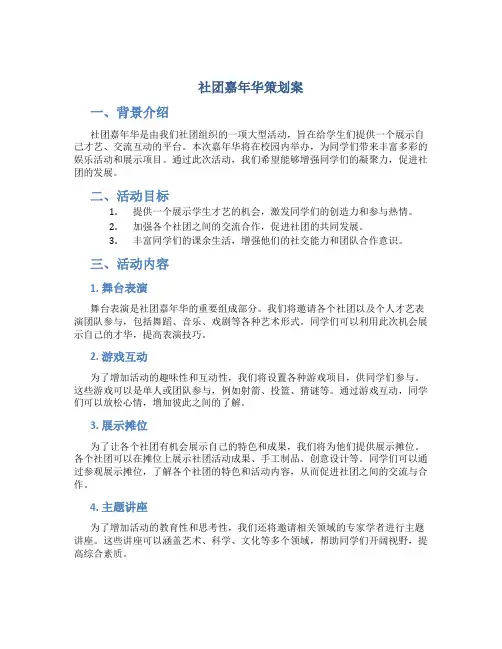 社团嘉年华策划案

一、背景介绍

社团嘉年华是由我们社团组织的一项大型活动，旨在给学生们提供一个展示自己才艺、交流互动的平台。本次嘉年华将在校园内举办，为同学们带来丰富多彩的娱乐活动和展示项目。通过此次活动，我们希望能够增强同学们的凝聚力，促进社团的发展。

二、活动目标

1. 提供一个展示学生才艺的机会，激发同学们的创造力和参与热情。
2. 加强各个社团之间的交流合作，促进社团的共同发展。
3. 丰富同学们的课余生活，增强他们的社交能力和团队合作意识。

三、活动内容

1. 舞台表演

舞台表演是社团嘉年华的重要组成部分。我们将邀请各个社团以及个人才艺表演团队参与，包括舞蹈、音乐、戏剧等各种艺术形式。同学们可以利用此次机会展示自己的才华，提高表演技巧。

2. 游戏互动

为了增加活动的趣味性和互动性，我们将设置各种游戏项目，供同学们参与。这些游戏可以是单人或团队参与，例如射箭、投篮、猜谜等。通过游戏互动，同学们可以放松心情，增加彼此之间的了解。

3. 展示摊位

为了让各个社团有机会展示自己的特色和成果，我们将为他们提供展示摊位。各个社团可以在摊位上展示社团活动成果、手工制品、创意设计等。同学们可以通过参观展示摊位，了解各个社团的特色和活动内容，从而促进社团之间的交流与合作。

4. 主题讲座

为了增加活动的教育性和思考性，我们还将邀请相关领域的专家学者进行主题讲座。这些讲座可以涵盖艺术、科学、文化等多个领域，帮助同学们开阔视野，提高综合素质。